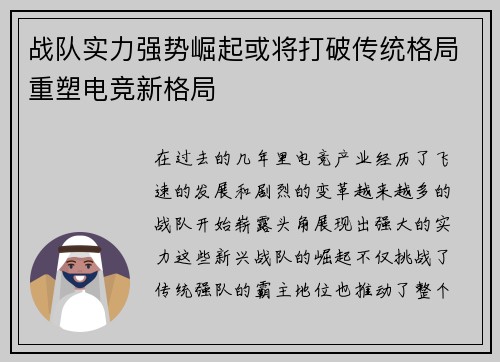 战队实力强势崛起或将打破传统格局重塑电竞新格局

在过去的几年里电竞产业经历了飞速的发展和剧烈的变革越来越多的战队开始崭露头角展现出强大的实力这些新兴战队的崛起不仅挑战了传统强队的霸主地位也推动了整个